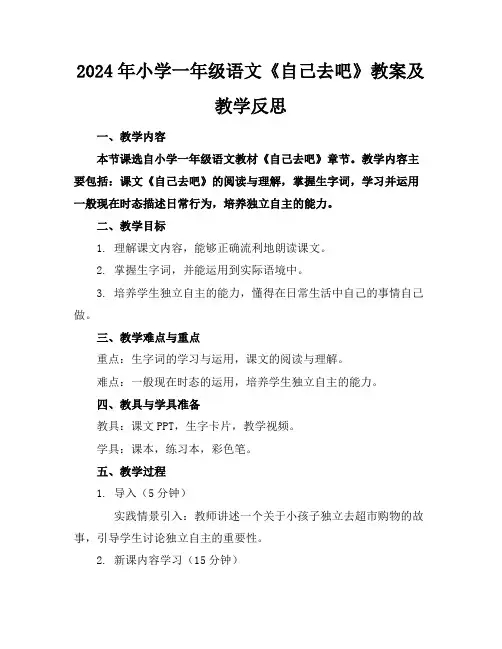 2024年小学一年级语文《自己去吧》教案及教学反思

一、教学内容

本节课选自小学一年级语文教材《自己去吧》章节。教学内容主要包括：课文《自己去吧》的阅读与理解，掌握生字词，学习并运用一般现在时态描述日常行为，培养独立自主的能力。

二、教学目标

1. 理解课文内容，能够正确流利地朗读课文。

2. 掌握生字词，并能运用到实际语境中。

3. 培养学生独立自主的能力，懂得在日常生活中自己的事情自己做。

三、教学难点与重点

重点：生字词的学习与运用，课文的阅读与理解。

难点：一般现在时态的运用，培养学生独立自主的能力。

四、教具与学具准备

教具：课文PPT，生字卡片，教学视频。

学具：课本，练习本，彩色笔。

五、教学过程

1. 导入（5分钟）

实践情景引入：教师讲述一个关于小孩子独立去超市购物的故事，引导学生讨论独立自主的重要性。

2. 新课内容学习（15分钟）